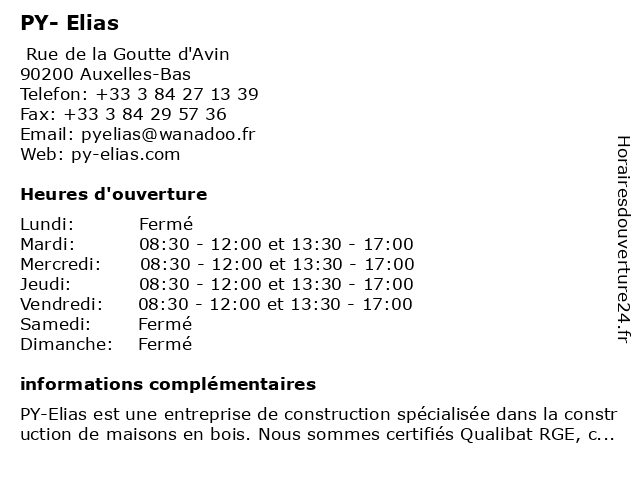 PY- Elias

Rue de la Goutte d'Avin
90200 Auxelles-Bas
Telefon: +33 3 84 27 13 39
Fax: +33 3 84 29 57 36
Email: pyelias@wanadoo.fr
Web: py-elias.com

Heures d'ouverture

| Lundi: | Fermé |
|---|---|
| Mardi: | 08:30 - 12:00 et 13:30 - 17:00 |
| Mercredi: | 08:30 - 12:00 et 13:30 - 17:00 |
| Jeudi: | 08:30 - 12:00 et 13:30 - 17:00 |
| Vendredi: | 08:30 - 12:00 et 13:30 - 17:00 |
| Samedi: | Fermé |
| Dimanche: | Fermé |

informations complémentaires

PY-Elias est une entreprise de construction spécialisée dans la construction de maisons en bois. Nous sommes certifiés Qualibat RGE, c...

Horairesdouverture24.fr